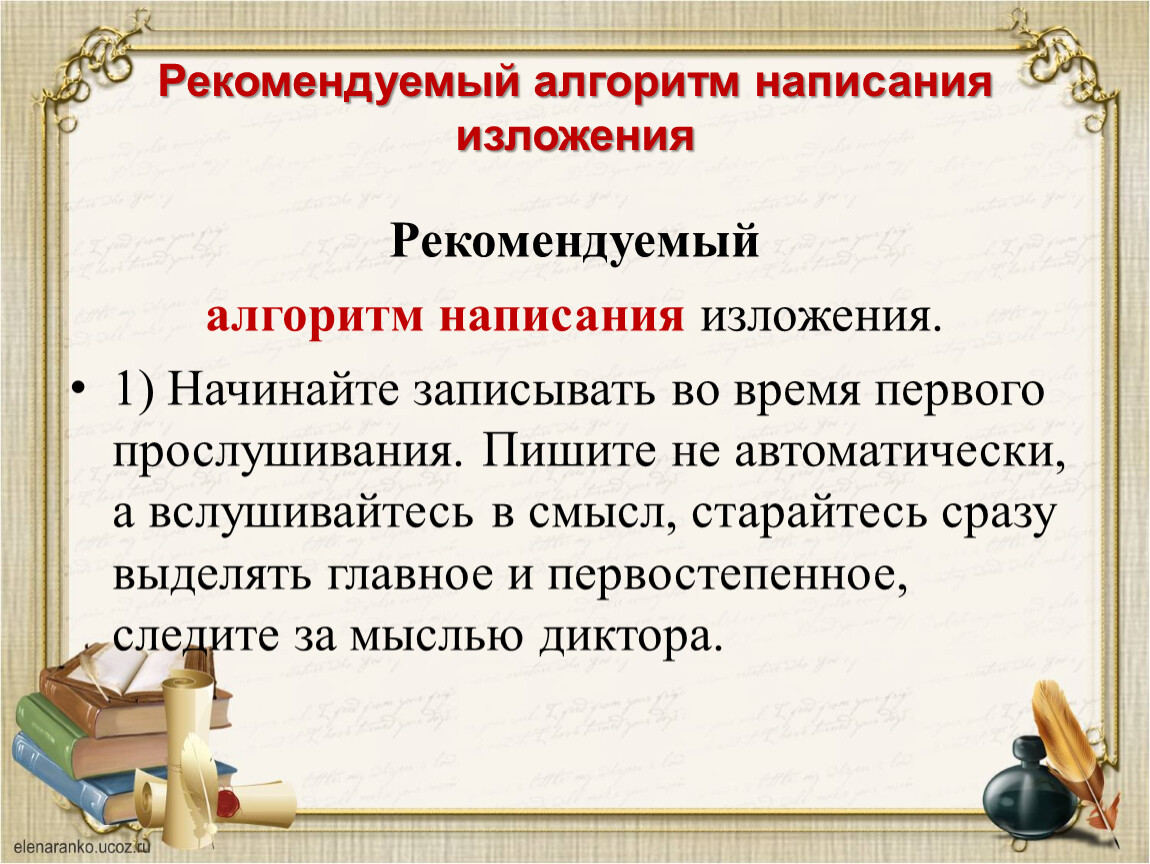 Рекомендуемый алгоритм написания изложения

Рекомендуемый

алгоритм написания изложения.

• 1) Начинайте записывать во время первого прослушивания. Пишите не автоматически, а вслушивайтесь в смысл, старайтесь сразу выделять главное и первостепенное, следите за мыслью диктора.

elenaranko.ucoz.ru